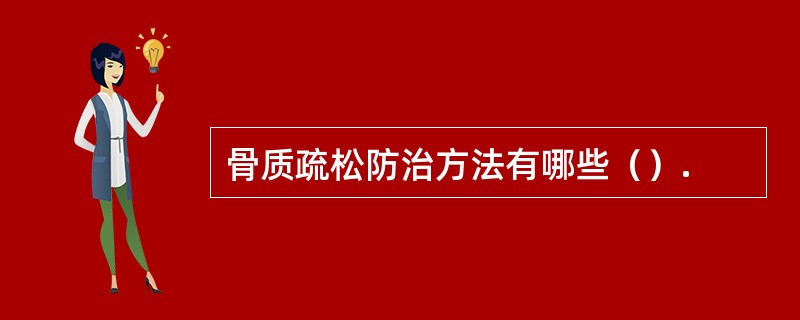 骨质疏松防治方法有哪些（）.